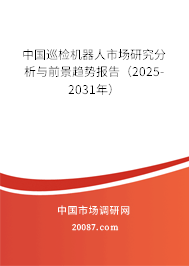 中国巡检机器人市场研究分析与前景趋势报告（2025-2031年）

中国市场调研网

20087.com